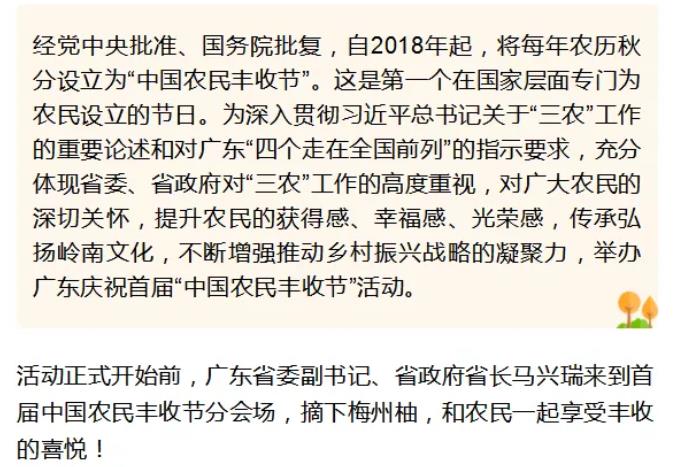 经党中央批准、国务院批复，自2018年起，将每年农历秋分设立为“中国农民丰收节”。这是第一个在国家层面专门为农民设立的节日。为深入贯彻习近平总书记关于“三农”工作的重要论述和对广东“四个走在全国前列”的指示要求，充分体现省委、省政府对“三农”工作的高度重视，对广大农民的深切关怀，提升农民的获得感、幸福感、光荣感，传承弘扬岭南文化，不断增强推动乡村振兴战略的凝聚力，举办广东庆祝首届“中国农民丰收节”活动。

活动正式开始前，广东省委副书记、省政府省长马兴瑞来到首届中国农民丰收节分会场，摘下梅州柚，和农民一起享受丰收的喜悦！